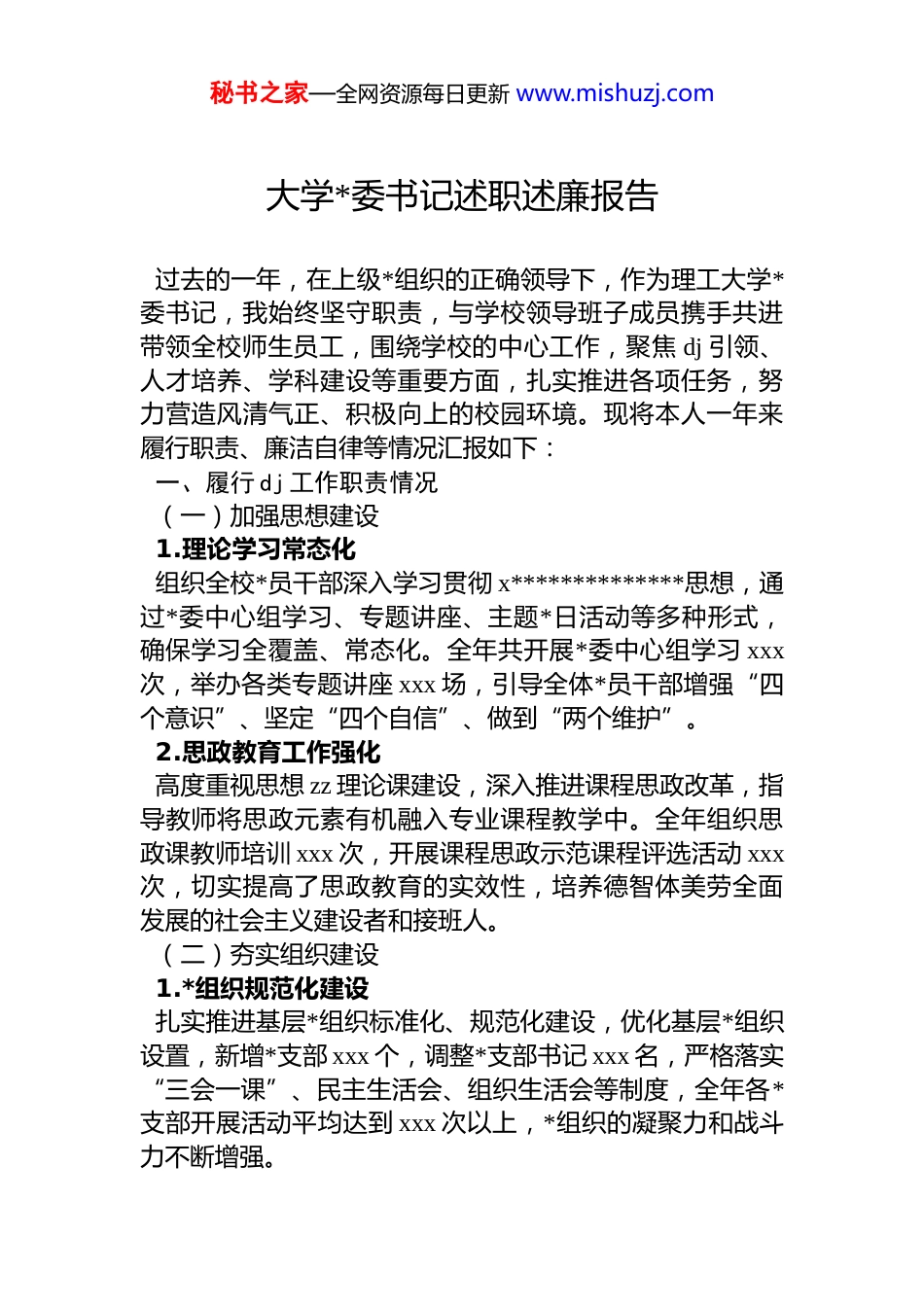 秘书之家—全网资源每日更新 www.mishuzj.com

大学*委书记述职述廉报告

过去的一年，在上级*组织的正确领导下，作为理工大学*委书记，我始终坚守职责，与学校领导班子成员携手共进带领全校师生员工，围绕学校的中心工作，聚焦 dj 引领、人才培养、学科建设等重要方面，扎实推进各项任务，努力营造风清气正、积极向上的校园环境。现将本人一年来履行职责、廉洁自律等情况汇报如下：

一、履行 dj 工作职责情况

（一）加强思想建设

1.理论学习常态化

组织全校*员干部深入学习贯彻 x**************思想，通过*委中心组学习、专题讲座、主题*日活动等多种形式，确保学习全覆盖、常态化。全年共开展*委中心组学习 xxx 次，举办各类专题讲座 xxx 场，引导全体*员干部增强“四个意识”、坚定“四个自信”、做到“两个维护”。

2.思政教育工作强化

高度重视思想 zz 理论课建设，深入推进课程思政改革，指导教师将思政元素有机融入专业课程教学中。全年组织思政课教师培训 xxx 次，开展课程思政示范课程评选活动 xxx 次，切实提高了思政教育的实效性，培养德智体美劳全面发展的社会主义建设者和接班人。

（二）夯实组织建设

1.*组织规范化建设

扎实推进基层*组织标准化、规范化建设，优化基层*组织设置，新增*支部 xxx 个，调整*支部书记 xxx 名，严格落实“三会一课”、民主生活会、组织生活会等制度，全年各*支部开展活动平均达到 xxx 次以上，*组织的凝聚力和战斗力不断增强。